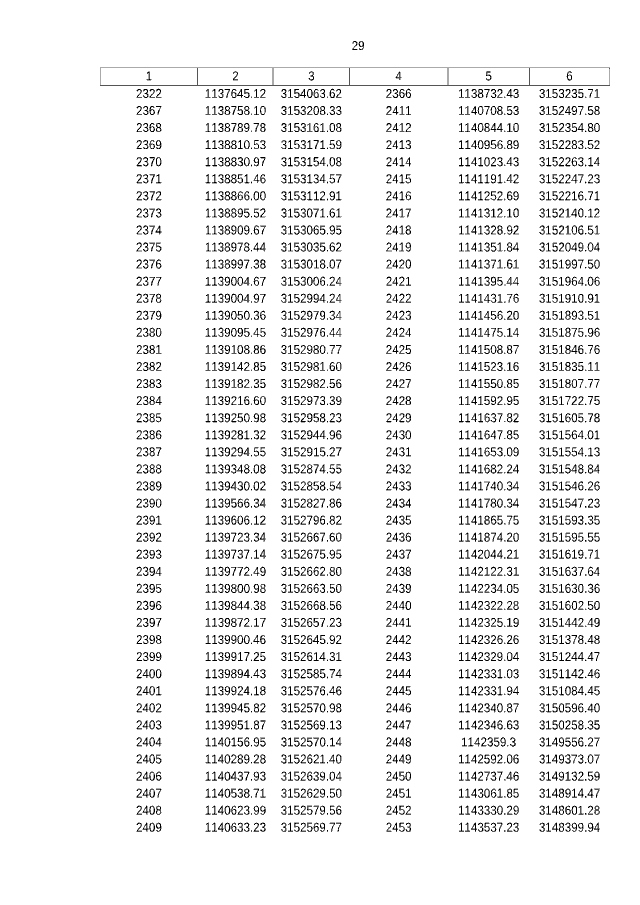 29

| 1 | 2 | 3 | 4 | 5 | 6 |
|---|---|---|---|---|---|
| 2322 | 1137645.12 | 3154063.62 | 2366 | 1138732.43 | 3153235.71 |
| 2367 | 1138758.10 | 3153208.33 | 2411 | 1140708.53 | 3152497.58 |
| 2368 | 1138789.78 | 3153161.08 | 2412 | 1140844.10 | 3152354.80 |
| 2369 | 1138810.53 | 3153171.59 | 2413 | 1140956.89 | 3152283.52 |
| 2370 | 1138830.97 | 3153154.08 | 2414 | 1141023.43 | 3152263.14 |
| 2371 | 1138851.46 | 3153134.57 | 2415 | 1141191.42 | 3152247.23 |
| 2372 | 1138866.00 | 3153112.91 | 2416 | 1141252.69 | 3152216.71 |
| 2373 | 1138895.52 | 3153071.61 | 2417 | 1141312.10 | 3152140.12 |
| 2374 | 1138909.67 | 3153065.95 | 2418 | 1141328.92 | 3152106.51 |
| 2375 | 1138978.44 | 3153035.62 | 2419 | 1141351.84 | 3152049.04 |
| 2376 | 1138997.38 | 3153018.07 | 2420 | 1141371.61 | 3151997.50 |
| 2377 | 1139004.67 | 3153006.24 | 2421 | 1141395.44 | 3151964.06 |
| 2378 | 1139004.97 | 3152994.24 | 2422 | 1141431.76 | 3151910.91 |
| 2379 | 1139050.36 | 3152979.34 | 2423 | 1141456.20 | 3151893.51 |
| 2380 | 1139095.45 | 3152976.44 | 2424 | 1141475.14 | 3151875.96 |
| 2381 | 1139108.86 | 3152980.77 | 2425 | 1141508.87 | 3151846.76 |
| 2382 | 1139142.85 | 3152981.60 | 2426 | 1141523.16 | 3151835.11 |
| 2383 | 1139182.35 | 3152982.56 | 2427 | 1141550.85 | 3151807.77 |
| 2384 | 1139216.60 | 3152973.39 | 2428 | 1141592.95 | 3151722.75 |
| 2385 | 1139250.98 | 3152958.23 | 2429 | 1141637.82 | 3151605.78 |
| 2386 | 1139281.32 | 3152944.96 | 2430 | 1141647.85 | 3151564.01 |
| 2387 | 1139294.55 | 3152915.27 | 2431 | 1141653.09 | 3151554.13 |
| 2388 | 1139348.08 | 3152874.55 | 2432 | 1141682.24 | 3151548.84 |
| 2389 | 1139430.02 | 3152858.54 | 2433 | 1141740.34 | 3151546.26 |
| 2390 | 1139566.34 | 3152827.86 | 2434 | 1141780.34 | 3151547.23 |
| 2391 | 1139606.12 | 3152796.82 | 2435 | 1141865.75 | 3151593.35 |
| 2392 | 1139723.34 | 3152667.60 | 2436 | 1141874.20 | 3151595.55 |
| 2393 | 1139737.14 | 3152675.95 | 2437 | 1142044.21 | 3151619.71 |
| 2394 | 1139772.49 | 3152662.80 | 2438 | 1142122.31 | 3151637.64 |
| 2395 | 1139800.98 | 3152663.50 | 2439 | 1142234.05 | 3151630.36 |
| 2396 | 1139844.38 | 3152668.56 | 2440 | 1142322.28 | 3151602.50 |
| 2397 | 1139872.17 | 3152657.23 | 2441 | 1142325.19 | 3151442.49 |
| 2398 | 1139900.46 | 3152645.92 | 2442 | 1142326.26 | 3151378.48 |
| 2399 | 1139917.25 | 3152614.31 | 2443 | 1142329.04 | 3151244.47 |
| 2400 | 1139894.43 | 3152585.74 | 2444 | 1142331.03 | 3151142.46 |
| 2401 | 1139924.18 | 3152576.46 | 2445 | 1142331.94 | 3151084.45 |
| 2402 | 1139945.82 | 3152570.98 | 2446 | 1142340.87 | 3150596.40 |
| 2403 | 1139951.87 | 3152569.13 | 2447 | 1142346.63 | 3150258.35 |
| 2404 | 1140156.95 | 3152570.14 | 2448 | 1142359.3 | 3149556.27 |
| 2405 | 1140289.28 | 3152621.40 | 2449 | 1142592.06 | 3149373.07 |
| 2406 | 1140437.93 | 3152639.04 | 2450 | 1142737.46 | 3149132.59 |
| 2407 | 1140538.71 | 3152629.50 | 2451 | 1143061.85 | 3148914.47 |
| 2408 | 1140623.99 | 3152579.56 | 2452 | 1143330.29 | 3148601.28 |
| 2409 | 1140633.23 | 3152569.77 | 2453 | 1143537.23 | 3148399.94 |